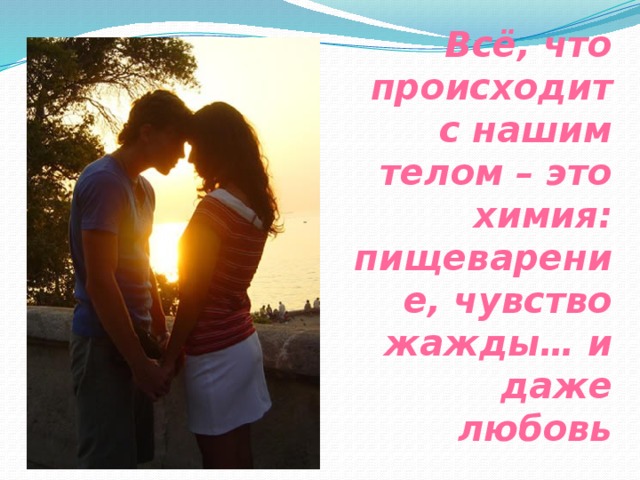 Всё, что происходит с нашим телом – это химия: пищеварение, чувство жажды… и даже любовь